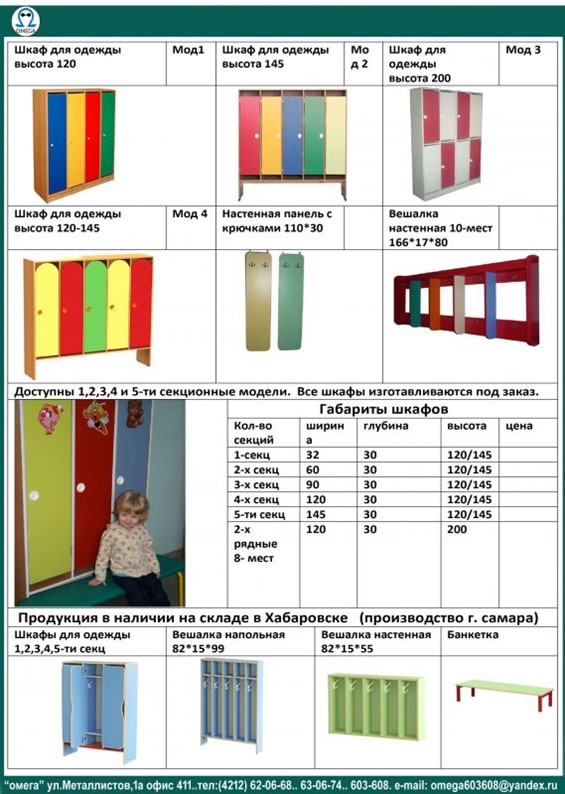 OMEGA

| Шкаф для одежды высота 120 | Мод1 | Шкаф для одежды высота 145 | Мод 2 | Шкаф для одежды высота 200 | Мод 3 |
|---|---|---|---|---|---|
| Шкаф для одежды высота 120-145 | Мод 4 | Настенная панель с крючками 110*30 | | Вешалка настенная 10-мест 166*17*80 | |

Доступны 1,2,3,4 и 5-ти секционные модели. Все шкафы изготавливаются под заказ.

Габариты шкафов

| Кол-во секций | ширина | глубина | высота | цена |
|---|---|---|---|---|
| 1-секц | 32 | 30 | 120/145 | |
| 2-х секц | 60 | 30 | 120/145 | |
| 3-х секц | 90 | 30 | 120/145 | |
| 4-х секц | 120 | 30 | 120/145 | |
| 5-ти секц | 145 | 30 | 120/145 | |
| 2-х рядные 8- мест | 120 | 30 | 200 | |

Продукция в наличии на складе в Хабаровске (производство г. самара)

| Шкафы для одежды 1,2,3,4,5-ти секц | Вешалка напольная 82*15*99 | Вешалка настенная 82*15*55 | Банкетка |
|---|---|---|---|

"омега" ул.Металлистов,1а офис 411..тел:(4212) 62-06-68.. 63-06-74.. 603-608. e-mail: omega603608@yandex.ru